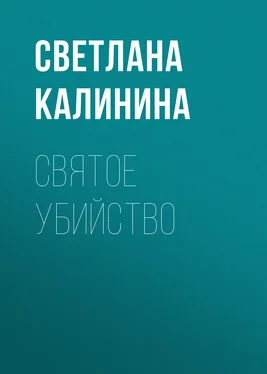 СВЕТЛАНА КАЛИНИНА

СВЯТОЕ УБИЙСТВО